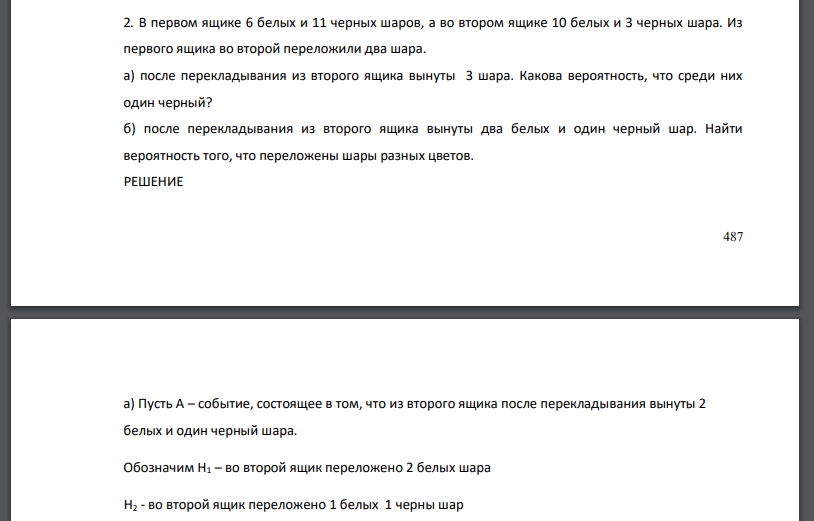 2. В первом ящике 6 белых и 11 черных шаров, а во втором ящике 10 белых и 3 черных шара. Из первого ящика во второй переложили два шара.

а) после перекладывания из второго ящика вынуты 3 шара. Какова вероятность, что среди них один черный?

б) после перекладывания из второго ящика вынуты два белых и один черный шар. Найти вероятность того, что переложены шары разных цветов.

РЕШЕНИЕ

487

а) Пусть А – событие, состоящее в том, что из второго ящика после перекладывания вынуты 2 белых и один черный шара.

Обозначим $H_1$ – во второй ящик переложено 2 белых шара

$H_2$ - во второй ящик переложено 1 белых 1 черны шар